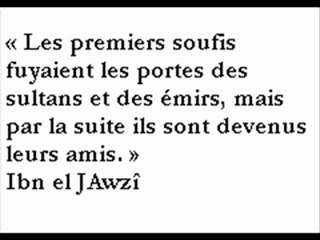 « Les premiers soufis fuyaient les portes des sultans et des émirs, mais par la suite ils sont devenus leurs amis. »
Ibn el JAwzî